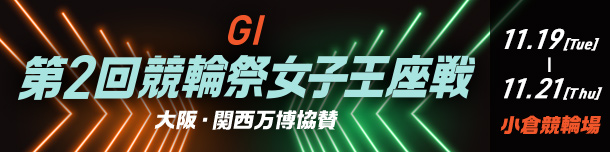 GI
第2回競輪祭女子王座戦
大阪・関西万博協賛

11.19[Tue]
|
11.21[Thu]
小倉競輪場